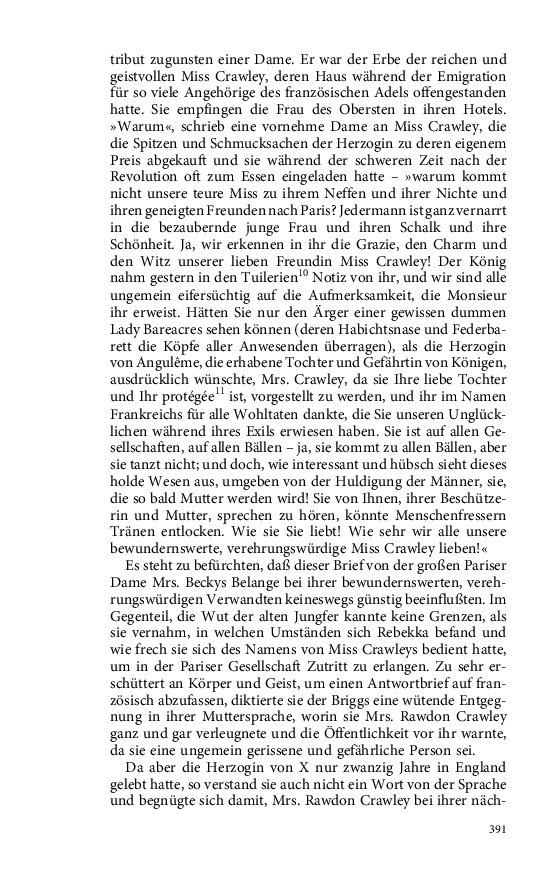 tribut zugunsten einer Dame. Er war der Erbe der reichen und geistvollen Miss Crawley, deren Haus während der Emigration für so viele Angehörige des französischen Adels offengestanden hatte. Sie empfingen die Frau des Obersten in ihren Hotels. »Warum«, schrieb eine vornehme Dame an Miss Crawley, die die Spitzen und Schmucksachen der Herzogin zu deren eigenem Preis abgekauft und sie während der schweren Zeit nach der Revolution oft zum Essen eingeladen hatte – »warum kommt nicht unsere teure Miss zu ihrem Neffen und ihrer Nichte und ihren geneigten Freunden nach Paris? Jedermann ist ganz vernarrt in die bezaubernde junge Frau und ihren Schalk und ihre Schönheit. Ja, wir erkennen in ihr die Grazie, den Charm und den Witz unserer lieben Freundin Miss Crawley! Der König nahm gestern in den Tuilerien$^{10}$ Notiz von ihr, und wir sind alle ungemein eifersüchtig auf die Aufmerksamkeit, die Monsieur ihr erweist. Hätten Sie nur den Ärger einer gewissen dummen Lady Bareacres sehen können (deren Habichtsnase und Federbarett die Köpfe aller Anwesenden überragen), als die Herzogin von Angulême, die erhabene Tochter und Gefährtin von Königen, ausdrücklich wünschte, Mrs. Crawley, da sie Ihre liebe Tochter und Ihr protégée$^{11}$ ist, vorgestellt zu werden, und ihr im Namen Frankreichs für alle Wohltaten dankte, die Sie unseren Unglücklichen während ihres Exils erwiesen haben. Sie ist auf allen Gesellschaften, auf allen Bällen – ja, sie kommt zu allen Bällen, aber sie tanzt nicht; und doch, wie interessant und hübsch sieht dieses holde Wesen aus, umgeben von der Huldigung der Männer, sie, die so bald Mutter werden wird! Sie von Ihnen, ihrer Beschützerin und Mutter, sprechen zu hören, könnte Menschenfressern Tränen entlocken. Wie sie Sie liebt! Wie sehr wir alle unsere bewundernswerte, verehrungswürdige Miss Crawley lieben!«

Es steht zu befürchten, daß dieser Brief von der großen Pariser Dame Mrs. Beckys Belange bei ihrer bewundernswerten, verehrungswürdigen Verwandten keineswegs günstig beeinflußten. Im Gegenteil, die Wut der alten Jungfer kannte keine Grenzen, als sie vernahm, in welchen Umständen sich Rebekka befand und wie frech sie sich des Namens von Miss Crawleys bedient hatte, um in der Pariser Gesellschaft Zutritt zu erlangen. Zu sehr erschüttert an Körper und Geist, um einen Antwortbrief auf französisch abzufassen, diktierte sie der Briggs eine wütende Entgegnung in ihrer Muttersprache, worin sie Mrs. Rawdon Crawley ganz und gar verleugnete und die Öffentlichkeit vor ihr warnte, da sie eine ungemein gerissene und gefährliche Person sei.

Da aber die Herzogin von X nur zwanzig Jahre in England gelebt hatte, so verstand sie auch nicht ein Wort von der Sprache und begnügte sich damit, Mrs. Rawdon Crawley bei ihrer näch-

391